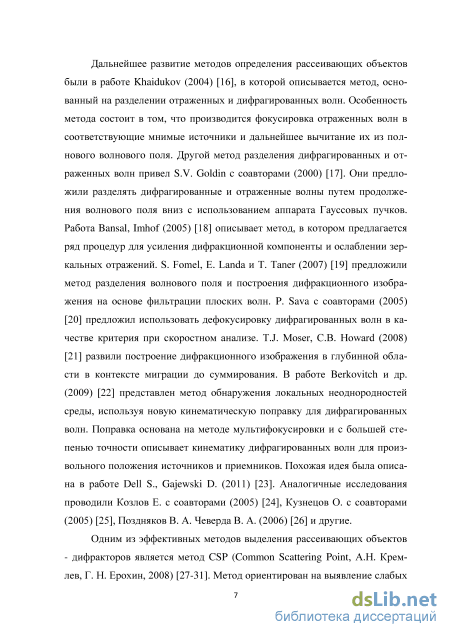 Дальнейшее развитие методов определения рассеивающих объектов были в работе Khaidukov (2004) [16], в которой описывается метод, основанный на разделении отраженных и дифрагированных волн. Особенность метода состоит в том, что производится фокусировка отраженных волн в соответствующие мнимые источники и дальнейшее вычитание их из полнового волнового поля. Другой метод разделения дифрагированных и отраженных волн привел S.V. Goldin с соавторами (2000) [17]. Они предложили разделять дифрагированные и отраженные волны путем продолжения волнового поля вниз с использованием аппарата Гауссовых пучков. Работа Bansal, Imhof (2005) [18] описывает метод, в котором предлагается ряд процедур для усиления дифракционной компоненты и ослаблении зеркальных отражений. S. Fomel, E. Landa и T. Taner (2007) [19] предложили метод разделения волнового поля и построения дифракционного изображения на основе фильтрации плоских волн. P. Sava с соавторами (2005) [20] предложил использовать дефокусировку дифрагированных волн в качестве критерия при скоростном анализе. T.J. Moser, C.B. Howard (2008) [21] развили построение дифракционного изображения в глубинной области в контексте миграции до суммирования. В работе Berkovitch и др. (2009) [22] представлен метод обнаружения локальных неоднородностей среды, используя новую кинематическую поправку для дифрагированных волн. Поправка основана на методе мультифокусировки и с большей степенью точности описывает кинематику дифрагированных волн для произвольного положения источников и приемников. Похожая идея была описана в работе Dell S., Gajewski D. (2011) [23]. Аналогичные исследования проводили Козлов Е. с соавторами (2005) [24], Кузнецов О. с соавторами (2005) [25], Поздняков В. А. Чеверда В. А. (2006) [26] и другие.

Одним из эффективных методов выделения рассеивающих объектов - дифракторов является метод CSP (Common Scattering Point, А.Н. Кремлев, Г. Н. Ерохин, 2008) [27-31]. Метод ориентирован на выявление слабых

7

dsLib.net
библиотека диссертаций